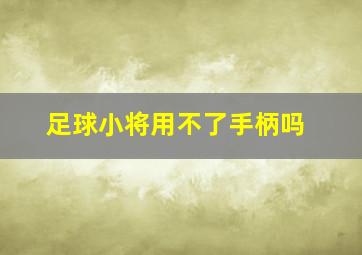 足球小将用不了手柄吗